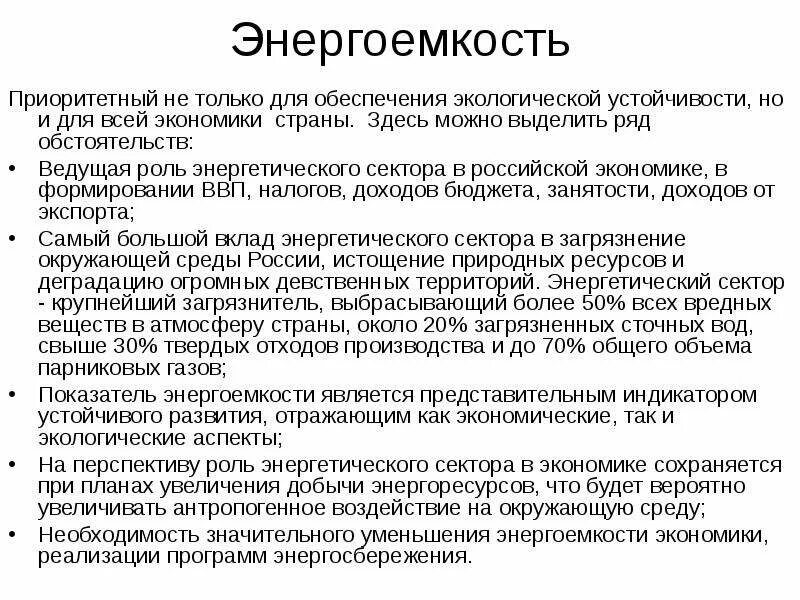 Энергоемкость

Приоритетный не только для обеспечения экологической устойчивости, но и для всей экономики страны. Здесь можно выделить ряд обстоятельств:

• Ведущая роль энергетического сектора в российской экономике, в формировании ВВП, налогов, доходов бюджета, занятости, доходов от экспорта;
• Самый большой вклад энергетического сектора в загрязнение окружающей среды России, истощение природных ресурсов и деградацию огромных девственных территорий. Энергетический сектор - крупнейший загрязнитель, выбрасывающий более 50% всех вредных веществ в атмосферу страны, около 20% загрязненных сточных вод, свыше 30% твердых отходов производства и до 70% общего объема парниковых газов;
• Показатель энергоемкости является представительным индикатором устойчивого развития, отражающим как экономические, так и экологические аспекты;
• На перспективу роль энергетического сектора в экономике сохраняется при планах увеличения добычи энергоресурсов, что будет вероятно увеличивать антропогенное воздействие на окружающую среду;
• Необходимость значительного уменьшения энергоемкости экономики, реализации программ энергосбережения.